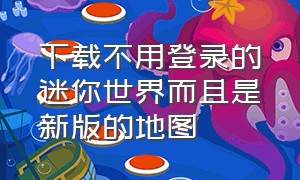 下载不用登录的迷你世界而且是新版的地图